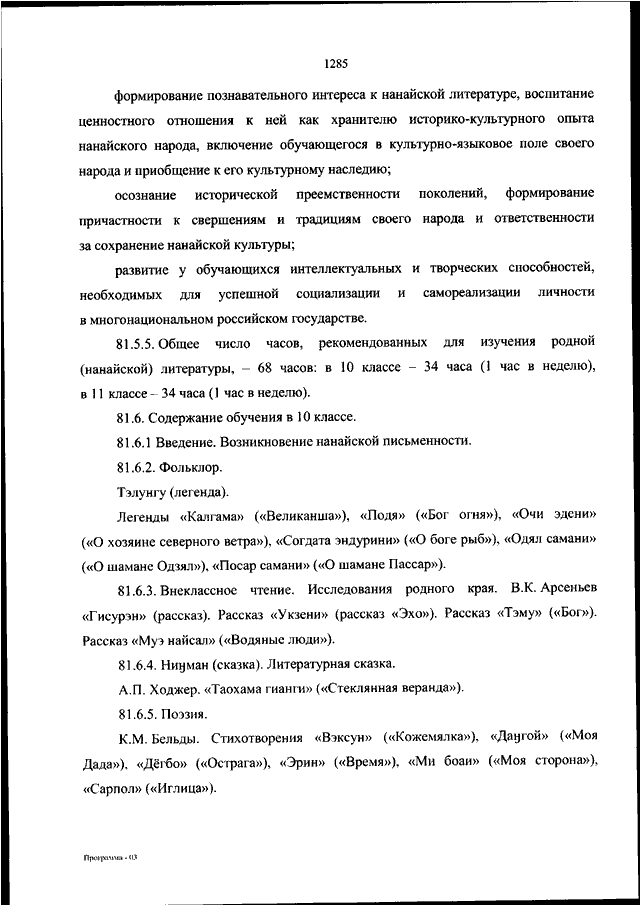 1285

формирование познавательного интереса к нанайской литературе, воспитание ценностного отношения к ней как хранителю историко-культурного опыта нанайского народа, включение обучающегося в культурно-языковое поле своего народа и приобщение к его культурному наследию;

осознание исторической преемственности поколений, формирование причастности к свершениям и традициям своего народа и ответственности за сохранение нанайской культуры;

развитие у обучающихся интеллектуальных и творческих способностей, необходимых для успешной социализации и самореализации личности в многонациональном российском государстве.

81.5.5. Общее число часов, рекомендованных для изучения родной (нанайской) литературы, – 68 часов: в 10 классе – 34 часа (1 час в неделю), в 11 классе – 34 часа (1 час в неделю).

81.6. Содержание обучения в 10 классе.

81.6.1 Введение. Возникновение нанайской письменности.

81.6.2. Фольклор.

Тэлунгу (легенда).

Легенды «Калгама» («Великанша»), «Подя» («Бог огня»), «Очи эдени» («О хозяине северного ветра»), «Согдата эндурини» («О боге рыб»), «Одял самани» («О шамане Одзял»), «Посар самани» («О шамане Пассар»).

81.6.3. Внеклассное чтение. Исследования родного края. В.К. Арсеньев «Гисурэн» (рассказ). Рассказ «Укзени» (рассказ «Эхо»). Рассказ «Тэму» («Бог»). Рассказ «Муэ найсал» («Водяные люди»).

81.6.4. Ниӈман (сказка). Литературная сказка.

А.П. Ходжер. «Таохама гианги» («Стеклянная веранда»).

81.6.5. Поэзия.

К.М. Бельды. Стихотворения «Вэксун» («Кожемялка»), «Даӈгой» («Моя Дада»), «Дёгбо» («Острага»), «Эрин» («Время»), «Ми боаи» («Моя сторона»), «Сарпол» («Иглица»).

Программа - 03